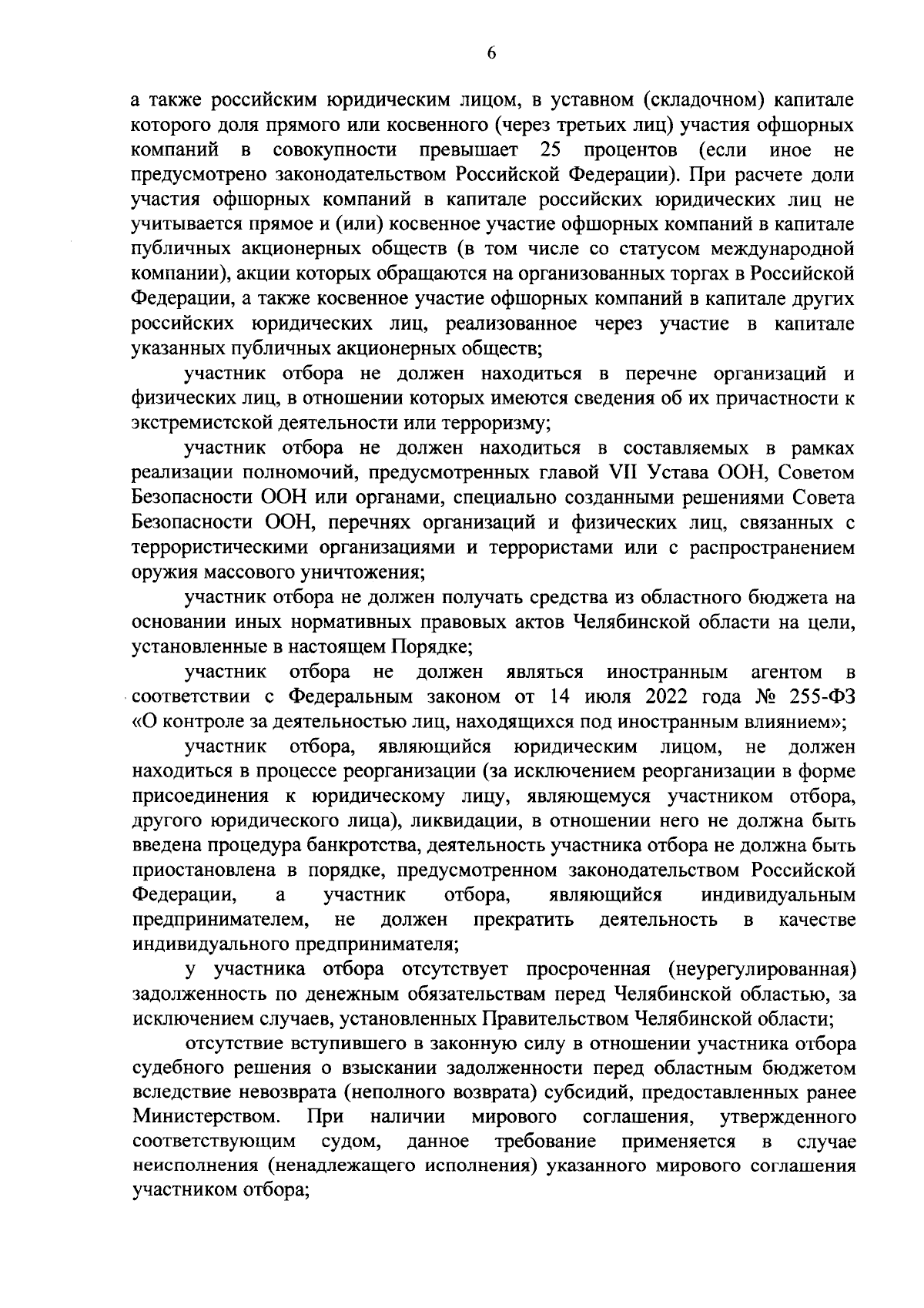 6

а также российским юридическим лицом, в уставном (складочном) капитале которого доля прямого или косвенного (через третьих лиц) участия офшорных компаний в совокупности превышает 25 процентов (если иное не предусмотрено законодательством Российской Федерации). При расчете доли участия офшорных компаний в капитале российских юридических лиц не учитывается прямое и (или) косвенное участие офшорных компаний в капитале публичных акционерных обществ (в том числе со статусом международной компании), акции которых обращаются на организованных торгах в Российской Федерации, а также косвенное участие офшорных компаний в капитале других российских юридических лиц, реализованное через участие в капитале указанных публичных акционерных обществ;

участник отбора не должен находиться в перечне организаций и физических лиц, в отношении которых имеются сведения об их причастности к экстремистской деятельности или терроризму;

участник отбора не должен находиться в составляемых в рамках реализации полномочий, предусмотренных главой VII Устава ООН, Советом Безопасности ООН или органами, специально созданными решениями Совета Безопасности ООН, перечнях организаций и физических лиц, связанных с террористическими организациями и террористами или с распространением оружия массового уничтожения;

участник отбора не должен получать средства из областного бюджета на основании иных нормативных правовых актов Челябинской области на цели, установленные в настоящем Порядке;

участник отбора не должен являться иностранным агентом в соответствии с Федеральным законом от 14 июля 2022 года № 255-ФЗ «О контроле за деятельностью лиц, находящихся под иностранным влиянием»;

участник отбора, являющийся юридическим лицом, не должен находиться в процессе реорганизации (за исключением реорганизации в форме присоединения к юридическому лицу, являющемуся участником отбора, другого юридического лица), ликвидации, в отношении него не должна быть введена процедура банкротства, деятельность участника отбора не должна быть приостановлена в порядке, предусмотренном законодательством Российской Федерации, а участник отбора, являющийся индивидуальным предпринимателем, не должен прекратить деятельность в качестве индивидуального предпринимателя;

у участника отбора отсутствует просроченная (неурегулированная) задолженность по денежным обязательствам перед Челябинской областью, за исключением случаев, установленных Правительством Челябинской области;

отсутствие вступившего в законную силу в отношении участника отбора судебного решения о взыскании задолженности перед областным бюджетом вследствие невозврата (неполного возврата) субсидий, предоставленных ранее Министерством. При наличии мирового соглашения, утвержденного соответствующим судом, данное требование применяется в случае неисполнения (ненадлежащего исполнения) указанного мирового соглашения участником отбора;